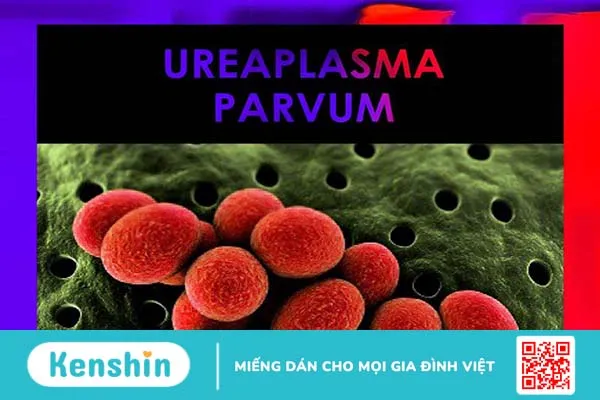 UREAPLASMA PARVUM

Kenshin

MIẾNG DÁN CHO MỌI GIA ĐÌNH VIỆT